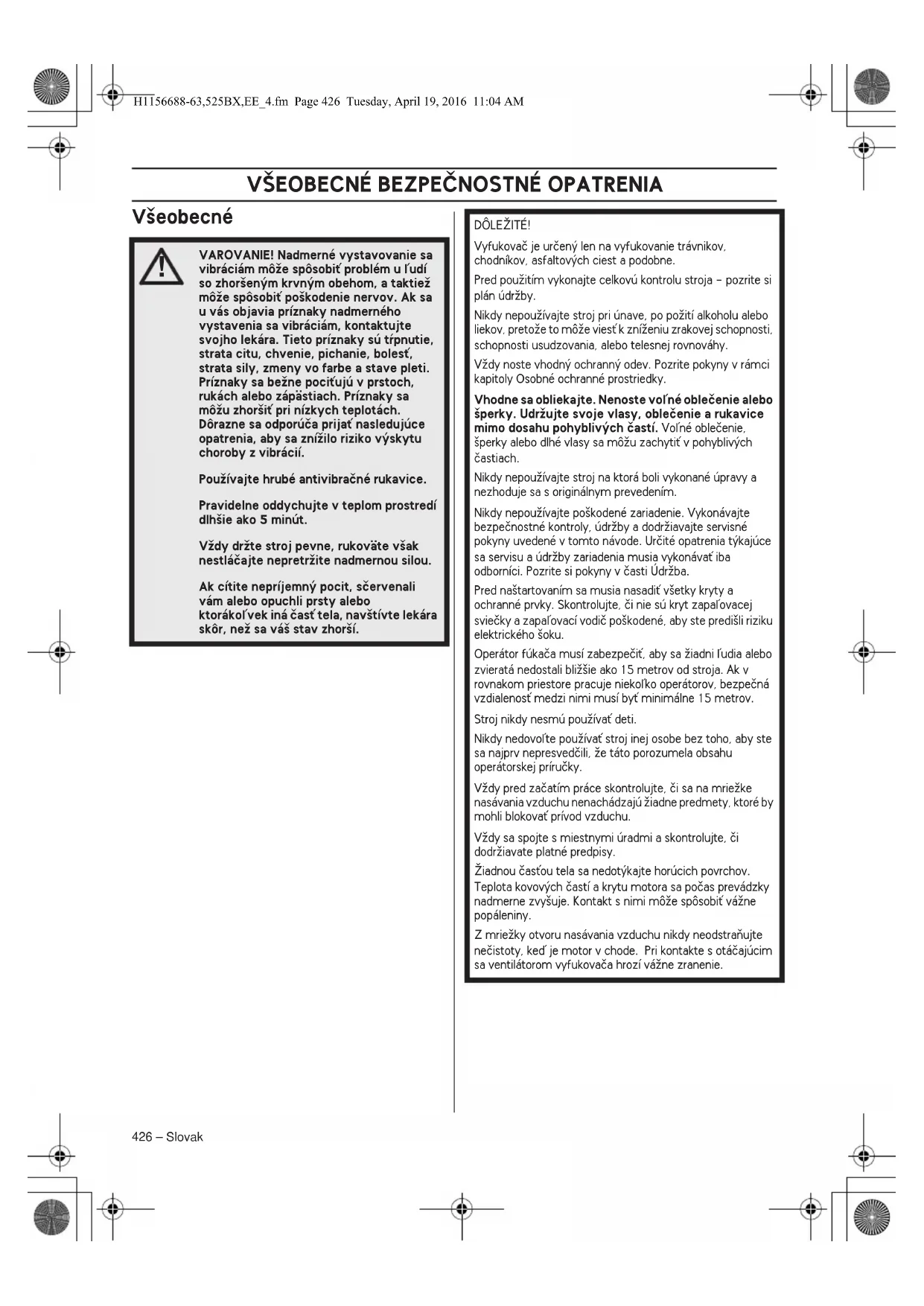 H1156688-63,525BX,EE_4.fm Page 426 Tuesday, April 19, 2016 11:04 AM

VŠEOBECNÉ BEZPEČNOSTNÉ OPATRENIA

Všeobecné

VAROVANIE! Nadmerné vystavovanie sa vibráciám môže spôsobiť problém u ľudí so zhoršeným krvným obehom, a taktiež môže spôsobiť poškodenie nervov. Ak sa u vás objavia príznaky nadmerného vystavenia sa vibráciám, kontaktujte svojho lekára. Tieto príznaky sú tŕpnutie, strata citu, chvenie, pichanie, bolesť, strata sily, zmeny vo farbe a stave pleti. Príznaky sa bežne pociťujú v prstoch, rukách alebo zápästiach. Príznaky sa môžu zhoršiť pri nízkych teplotách. Dôrazne sa odporúča prijať nasledujúce opatrenia, aby sa znížilo riziko výskytu choroby z vibrácií.

Používajte hrubé antivibračné rukavice.

Pravidelne oddychujte v teplom prostredí dlhšie ako 5 minút.

Vždy držte stroj pevne, rukoväte však nestláčajte nepretržite nadmernou silou.

Ak cítite nepríjemný pocit, sčervenali vám alebo opuchli prsty alebo ktorákoľvek iná časť tela, navštívte lekára skôr, než sa váš stav zhorší.

DÔLEŽITÉ!

Vyfukovač je určený len na vyfukovanie trávnikov, chodníkov, asfaltových ciest a podobne.

Pred použitím vykonajte celkovú kontrolu stroja – pozrite si plán údržby.

Nikdy nepoužívajte stroj pri únave, po požití alkoholu alebo liekov, pretože to môže viesť k zníženiu zrakovej schopnosti, schopnosti usudzovania, alebo telesnej rovnováhy.

Vždy noste vhodný ochranný odev. Pozrite pokyny v rámci kapitoly Osobné ochranné prostriedky.

Vhodne sa obliekajte. Nenoste voľné oblečenie alebo šperky. Udržujte svoje vlasy, oblečenie a rukavice mimo dosahu pohyblivých častí. Voľné oblečenie, šperky alebo dlhé vlasy sa môžu zachytiť v pohyblivých častiach.

Nikdy nepoužívajte stroj na ktorá boli vykonané úpravy a nezhoduje sa s originálnym prevedením.

Nikdy nepoužívajte poškodené zariadenie. Vykonávajte bezpečnostné kontroly, údržby a dodržiavajte servisné pokyny uvedené v tomto návode. Určité opatrenia týkajúce sa servisu a údržby zariadenia musia vykonávať iba odborníci. Pozrite si pokyny v časti Údržba.

Pred naštartovaním sa musia nasadiť všetky kryty a ochranné prvky. Skontrolujte, či nie sú kryt zapaľovacej sviečky a zapaľovací vodič poškodené, aby ste predišli riziku elektrického šoku.

Operátor fúkača musí zabezpečiť, aby sa žiadni ľudia alebo zvieratá nedostali bližšie ako 15 metrov od stroja. Ak v rovnakom priestore pracuje niekoľko operátorov, bezpečná vzdialenosť medzi nimi musí byť minimálne 15 metrov.

Stroj nikdy nesmú používať deti.

Nikdy nedovoľte používať stroj inej osobe bez toho, aby ste sa najprv nepresvedčili, že táto porozumela obsahu operátorskej príručky.

Vždy pred začatím práce skontrolujte, či sa na mriežke nasávania vzduchu nenachádzajú žiadne predmety, ktoré by mohli blokovať prívod vzduchu.

Vždy sa spojte s miestnymi úradmi a skontrolujte, či dodržiavate platné predpisy.

Žiadnou časťou tela sa nedotýkajte horúcich povrchov. Teplota kovových častí a krytu motora sa počas prevádzky nadmerne zvyšuje. Kontakt s nimi môže spôsobiť vážne popáleniny.

Z mriežky otvoru nasávania vzduchu nikdy neodstraňujte nečistoty, keď je motor v chode. Pri kontakte s otáčajúcim sa ventilátorom vyfukovača hrozí vážne zranenie.

426 – Slovak